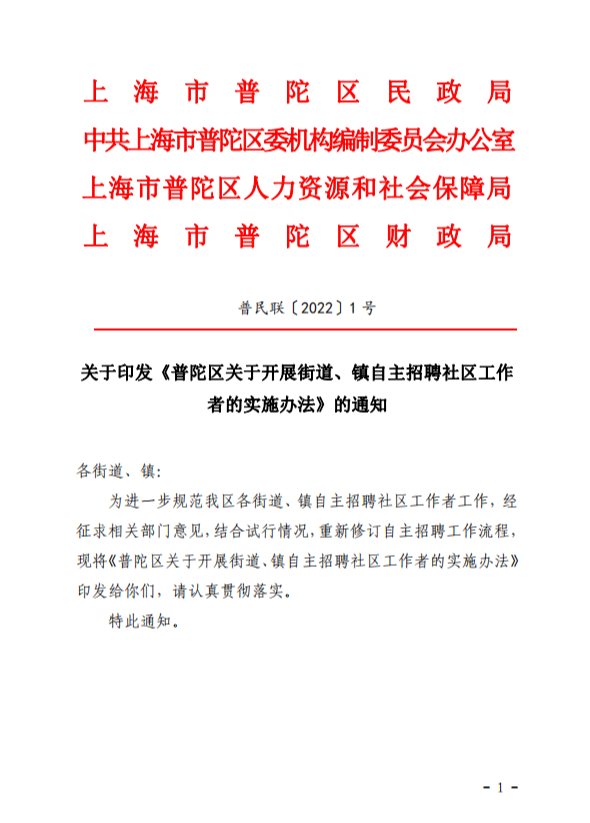 上海市普陀区民政局
中共上海市普陀区委机构编制委员会办公室
上海市普陀区人力资源和社会保障局
上海市普陀区财政局

普民联〔2022〕1号

关于印发《普陀区关于开展街道、镇自主招聘社区工作者的实施办法》的通知

各街道、镇:

为进一步规范我区各街道、镇自主招聘社区工作者工作,经征求相关部门意见,结合试行情况,重新修订自主招聘工作流程,现将《普陀区关于开展街道、镇自主招聘社区工作者的实施办法》印发给你们,请认真贯彻落实。

特此通知。

- 1 -